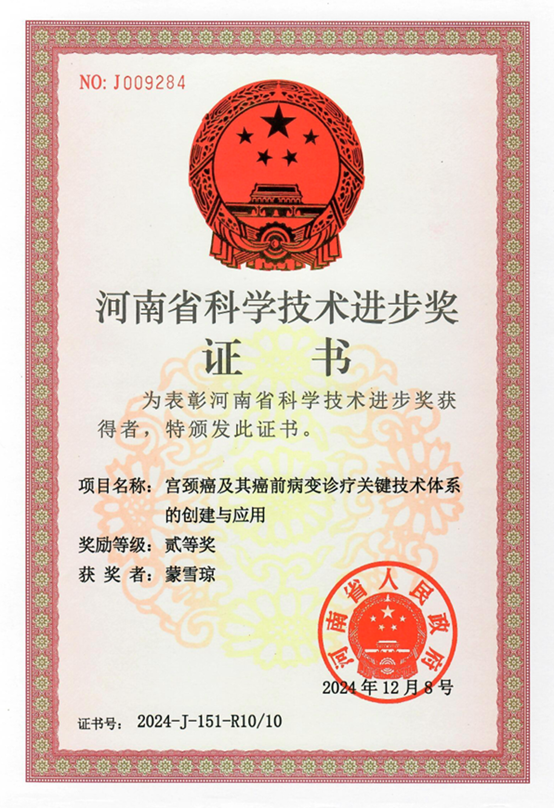 NO: J009284

河南省科学技术进步奖
证 书

为表彰河南省科学技术进步奖获得者，特颁发此证书。

项目名称：宫颈癌及其癌前病变诊疗关键技术体系的创建与应用
奖励等级：贰等奖
获 奖 者：蒙雪琼

河南省人民政府
2024年12月8号

证书号：2024-J-151-R10/10